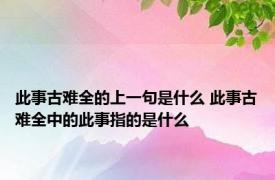 此事古难全的上一句是什么 此事古难全中的此事指的是什么